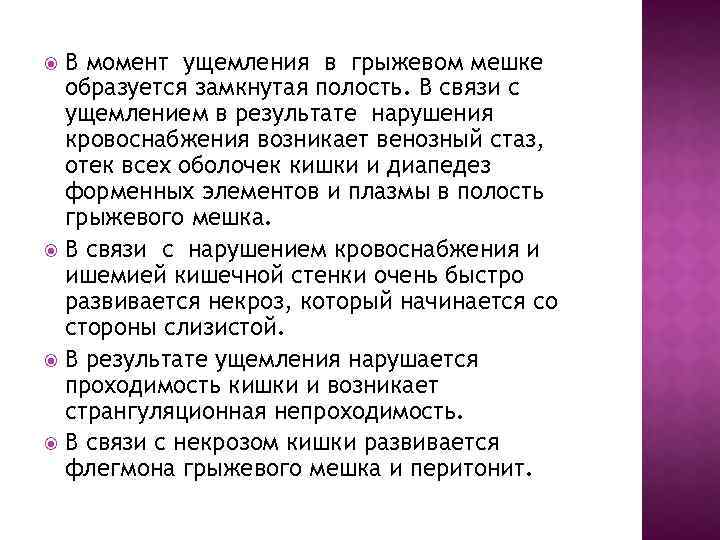 В момент ущемления в грыжевом мешке образуется замкнутая полость. В связи с ущемлением в результате нарушения кровоснабжения возникает венозный стаз, отек всех оболочек кишки и диапедез форменных элементов и плазмы в полость грыжевого мешка.

В связи с нарушением кровоснабжения и ишемией кишечной стенки очень быстро развивается некроз, который начинается со стороны слизистой.

В результате ущемления нарушается проходимость кишки и возникает странгуляционная непроходимость.

В связи с некрозом кишки развивается флегмона грыжевого мешка и перитонит.